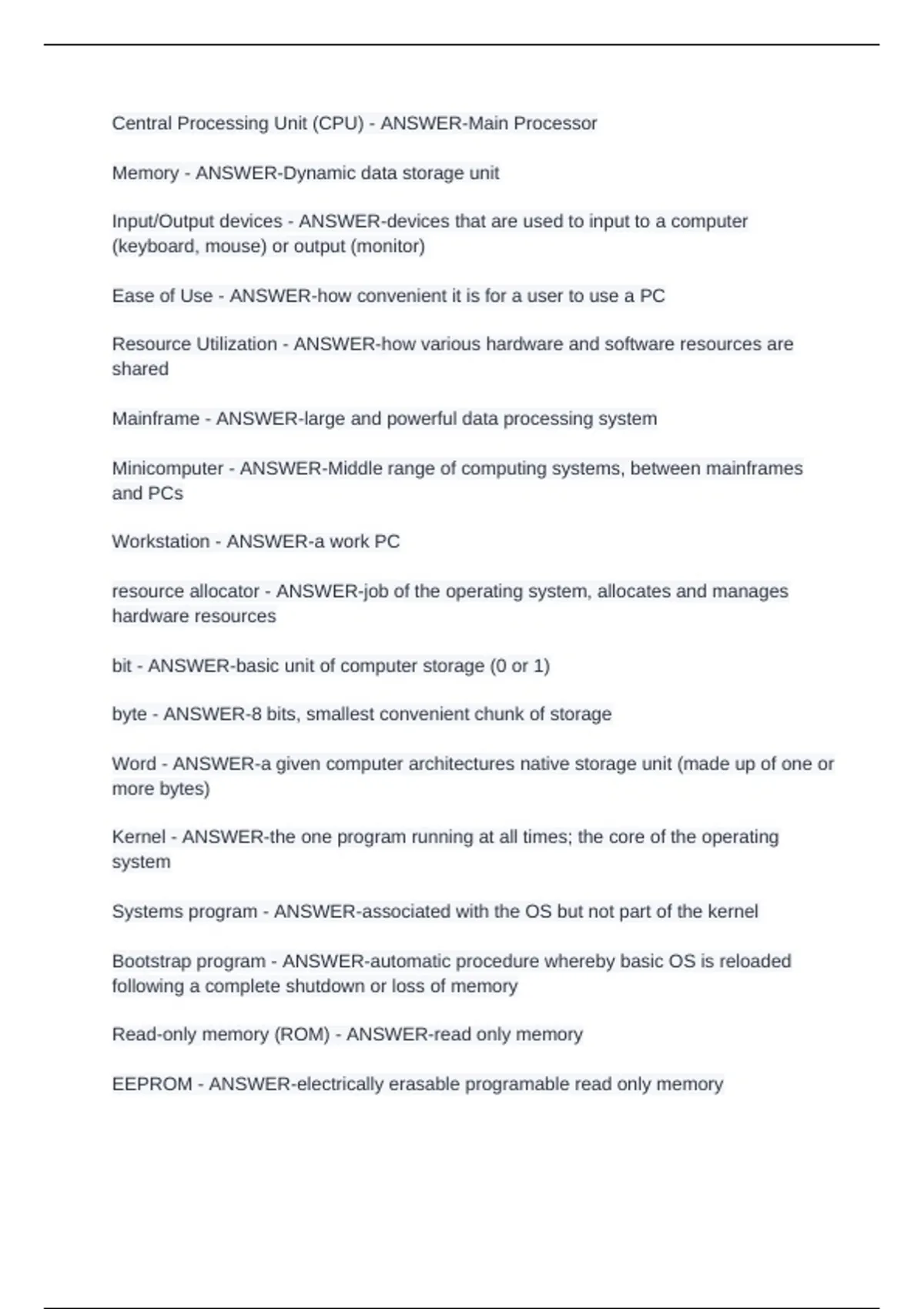 Central Processing Unit (CPU) - ANSWER-Main Processor

Memory - ANSWER-Dynamic data storage unit

Input/Output devices - ANSWER-devices that are used to input to a computer (keyboard, mouse) or output (monitor)

Ease of Use - ANSWER-how convenient it is for a user to use a PC

Resource Utilization - ANSWER-how various hardware and software resources are shared

Mainframe - ANSWER-large and powerful data processing system

Minicomputer - ANSWER-Middle range of computing systems, between mainframes and PCs

Workstation - ANSWER-a work PC

resource allocator - ANSWER-job of the operating system, allocates and manages hardware resources

bit - ANSWER-basic unit of computer storage (0 or 1)

byte - ANSWER-8 bits, smallest convenient chunk of storage

Word - ANSWER-a given computer architectures native storage unit (made up of one or more bytes)

Kernel - ANSWER-the one program running at all times; the core of the operating system

Systems program - ANSWER-associated with the OS but not part of the kernel

Bootstrap program - ANSWER-automatic procedure whereby basic OS is reloaded following a complete shutdown or loss of memory

Read-only memory (ROM) - ANSWER-read only memory

EEPROM - ANSWER-electrically erasable programable read only memory